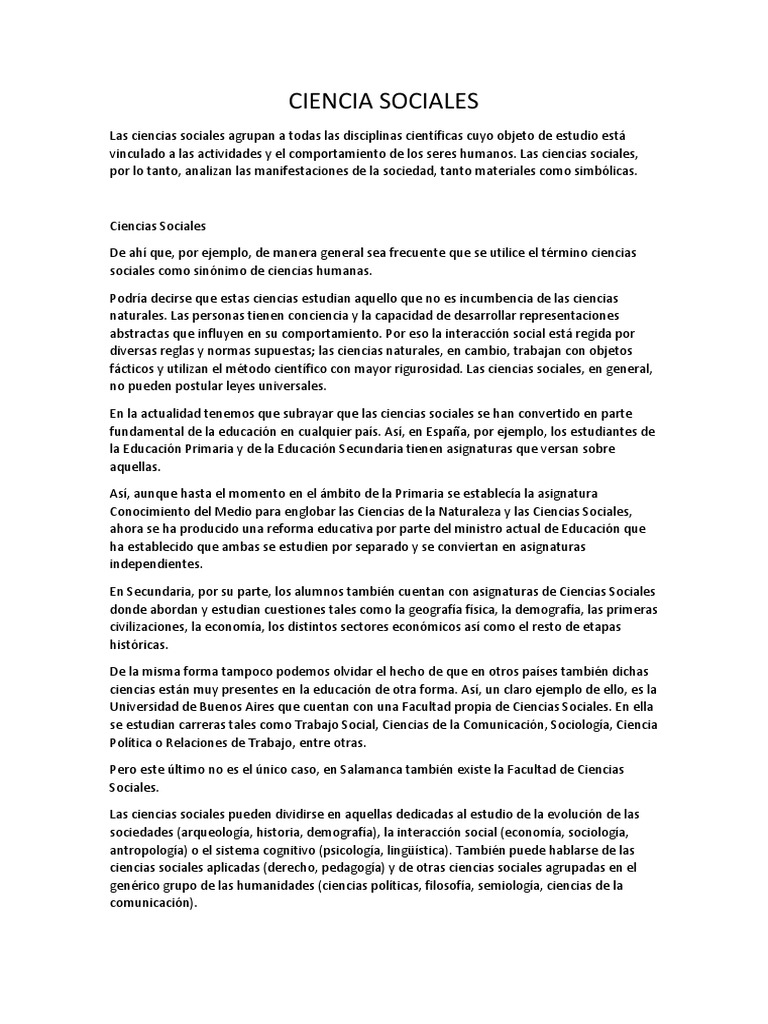 CIENCIA SOCIALES

Las ciencias sociales agrupan a todas las disciplinas científicas cuyo objeto de estudio está vinculado a las actividades y el comportamiento de los seres humanos. Las ciencias sociales, por lo tanto, analizan las manifestaciones de la sociedad, tanto materiales como simbólicas.

Ciencias Sociales

De ahí que, por ejemplo, de manera general sea frecuente que se utilice el término ciencias sociales como sinónimo de ciencias humanas.

Podría decirse que estas ciencias estudian aquello que no es incumbencia de las ciencias naturales. Las personas tienen conciencia y la capacidad de desarrollar representaciones abstractas que influyen en su comportamiento. Por eso la interacción social está regida por diversas reglas y normas supuestas; las ciencias naturales, en cambio, trabajan con objetos fácticos y utilizan el método científico con mayor rigurosidad. Las ciencias sociales, en general, no pueden postular leyes universales.

En la actualidad tenemos que subrayar que las ciencias sociales se han convertido en parte fundamental de la educación en cualquier país. Así, en España, por ejemplo, los estudiantes de la Educación Primaria y de la Educación Secundaria tienen asignaturas que versan sobre aquellas.

Así, aunque hasta el momento en el ámbito de la Primaria se establecía la asignatura Conocimiento del Medio para englobar las Ciencias de la Naturaleza y las Ciencias Sociales, ahora se ha producido una reforma educativa por parte del ministro actual de Educación que ha establecido que ambas se estudien por separado y se conviertan en asignaturas independientes.

En Secundaria, por su parte, los alumnos también cuentan con asignaturas de Ciencias Sociales donde abordan y estudian cuestiones tales como la geografía física, la demografía, las primeras civilizaciones, la economía, los distintos sectores económicos así como el resto de etapas históricas.

De la misma forma tampoco podemos olvidar el hecho de que en otros países también dichas ciencias están muy presentes en la educación de otra forma. Así, un claro ejemplo de ello, es la Universidad de Buenos Aires que cuentan con una Facultad propia de Ciencias Sociales. En ella se estudian carreras tales como Trabajo Social, Ciencias de la Comunicación, Sociología, Ciencia Política o Relaciones de Trabajo, entre otras.

Pero este último no es el único caso, en Salamanca también existe la Facultad de Ciencias Sociales.

Las ciencias sociales pueden dividirse en aquellas dedicadas al estudio de la evolución de las sociedades (arqueología, historia, demografía), la interacción social (economía, sociología, antropología) o el sistema cognitivo (psicología, lingüística). También puede hablarse de las ciencias sociales aplicadas (derecho, pedagogía) y de otras ciencias sociales agrupadas en el genérico grupo de las humanidades (ciencias políticas, filosofía, semiología, ciencias de la comunicación).